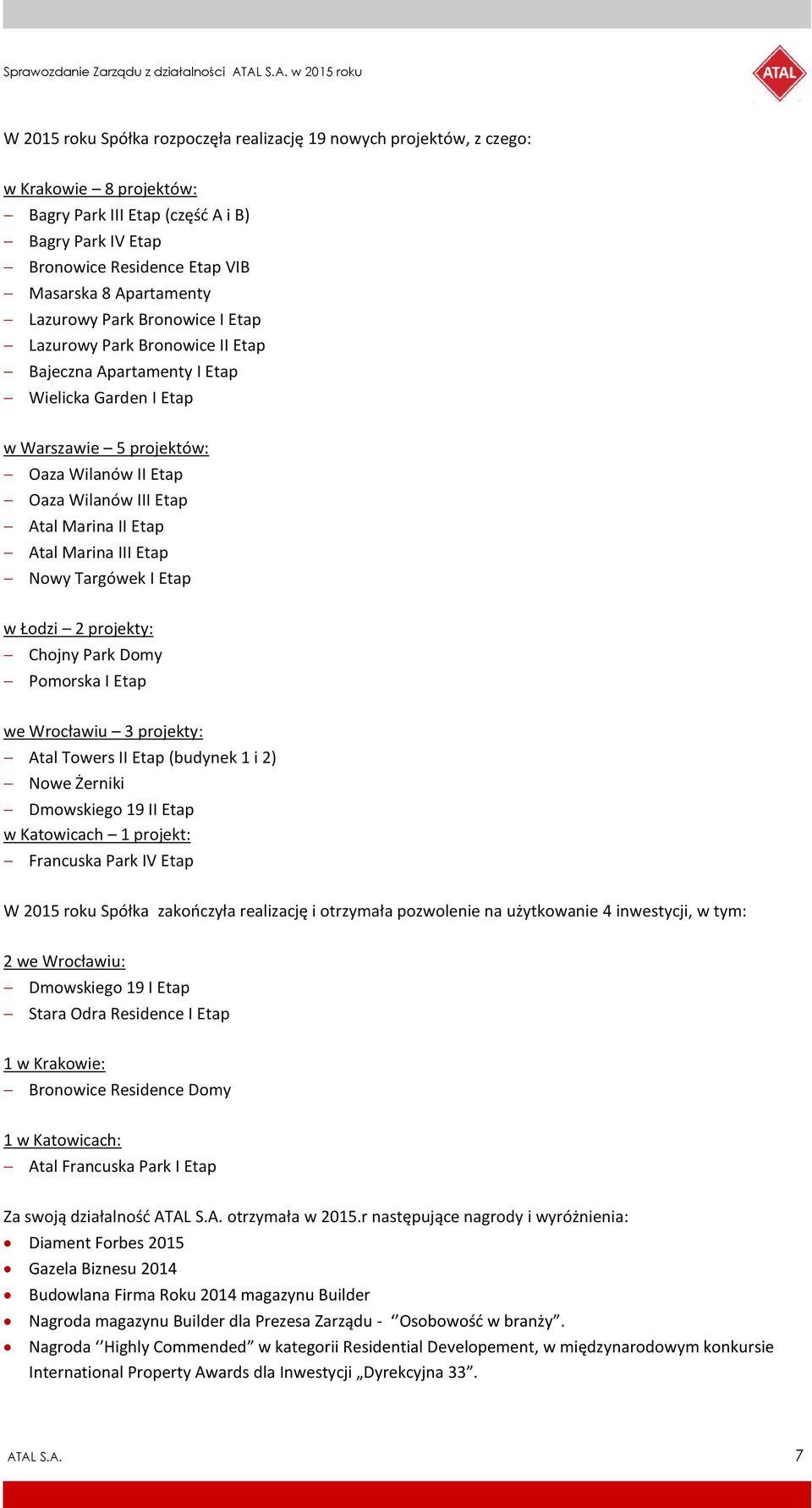 Sprawozdanie Zarządu z działalności ATAL S.A. w 2015 roku

ATAL

W 2015 roku Spółka rozpoczęła realizację 19 nowych projektów, z czego:

w Krakowie – 8 projektów:
– Bagry Park III Etap (część A i B)
– Bagry Park IV Etap
– Bronowice Residence Etap VIB
– Masarska 8 Apartamenty
– Lazurowy Park Bronowice I Etap
– Lazurowy Park Bronowice II Etap
– Bajeczna Apartamenty I Etap
– Wielicka Garden I Etap

w Warszawie – 5 projektów:
– Oaza Wilanów II Etap
– Oaza Wilanów III Etap
– Atal Marina II Etap
– Atal Marina III Etap
– Nowy Targówek I Etap

w Łodzi – 2 projekty:
– Chojny Park Domy
– Pomorska I Etap

we Wrocławiu – 3 projekty:
– Atal Towers II Etap (budynek 1 i 2)
– Nowe Żerniki
– Dmowskiego 19 II Etap
w Katowicach – 1 projekt:
– Francuska Park IV Etap

W 2015 roku Spółka zakończyła realizację i otrzymała pozwolenie na użytkowanie 4 inwestycji, w tym:

2 we Wrocławiu:
– Dmowskiego 19 I Etap
– Stara Odra Residence I Etap

1 w Krakowie:
– Bronowice Residence Domy

1 w Katowicach:
– Atal Francuska Park I Etap

Za swoją działalność ATAL S.A. otrzymała w 2015.r następujące nagrody i wyróżnienia:
• Diament Forbes 2015
• Gazela Biznesu 2014
• Budowlana Firma Roku 2014 magazynu Builder
• Nagroda magazynu Builder dla Prezesa Zarządu - ‘’Osobowość w branży”.
• Nagroda ‘’Highly Commended” w kategorii Residential Developement, w międzynarodowym konkursie International Property Awards dla Inwestycji „Dyrekcyjna 33”.

ATAL S.A.
7